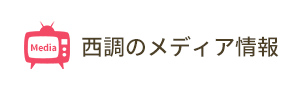 Media

西調のメディア情報